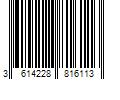 3 614228 816113